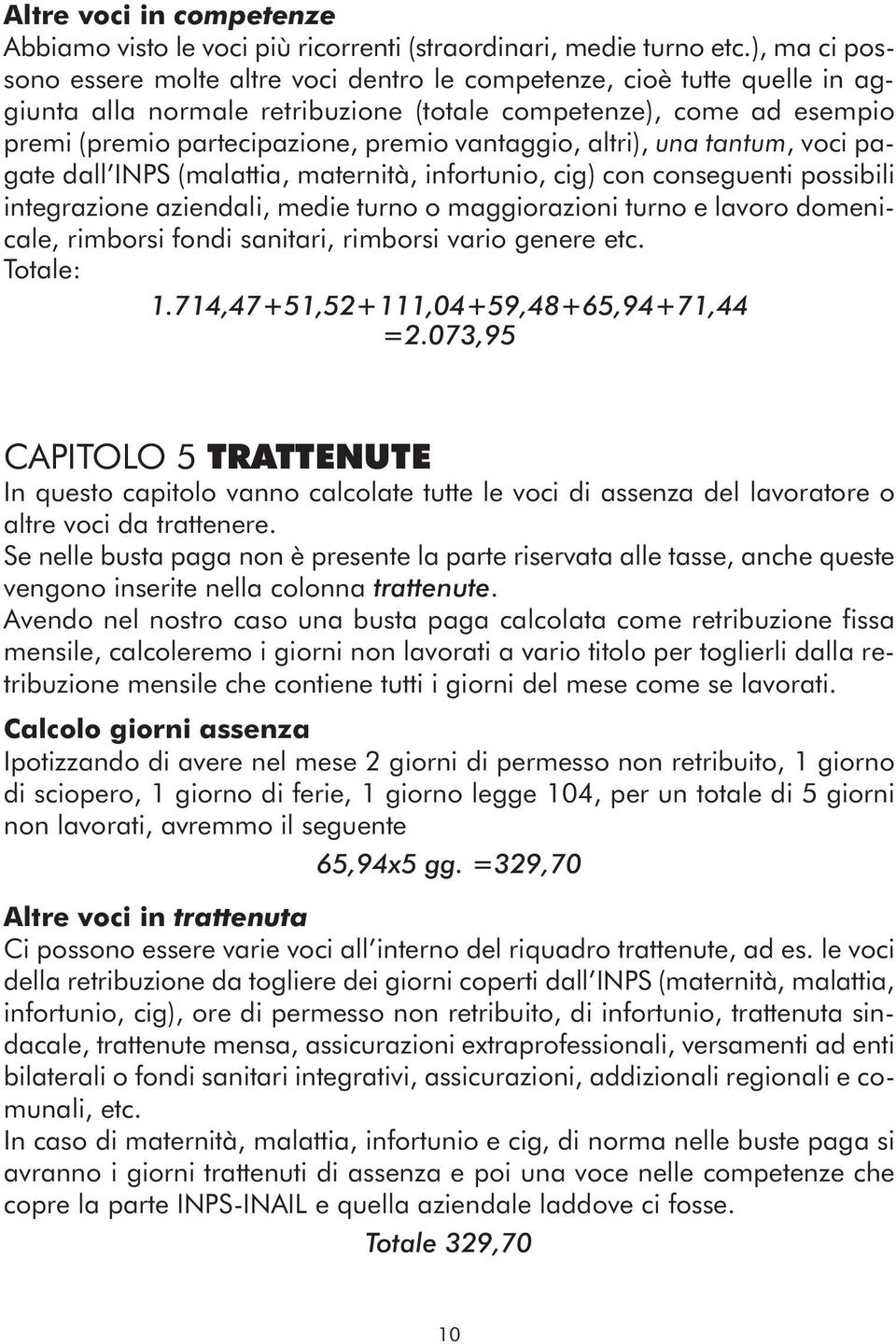 Altre voci in competenze
Abbiamo visto le voci più ricorrenti (straordinari, medie turno etc.), ma ci possono essere molte altre voci dentro le competenze, cioè tutte quelle in aggiunta alla normale retribuzione (totale competenze), come ad esempio premi (premio partecipazione, premio vantaggio, altri), una tantum, voci pagate dall'INPS (malattia, maternità, infortunio, cig) con conseguenti possibili integrazione aziendali, medie turno o maggiorazioni turno e lavoro domenicale, rimborsi fondi sanitari, rimborsi vario genere etc.
Totale:
1.714,47+51,52+111,04+59,48+65,94+71,44
=2.073,95

CAPITOLO 5 TRATTENUTE
In questo capitolo vanno calcolate tutte le voci di assenza del lavoratore o altre voci da trattenere.
Se nelle busta paga non è presente la parte riservata alle tasse, anche queste vengono inserite nella colonna trattenute.
Avendo nel nostro caso una busta paga calcolata come retribuzione fissa mensile, calcoleremo i giorni non lavorati a vario titolo per toglierli dalla retribuzione mensile che contiene tutti i giorni del mese come se lavorati.

Calcolo giorni assenza
Ipotizzando di avere nel mese 2 giorni di permesso non retribuito, 1 giorno di sciopero, 1 giorno di ferie, 1 giorno legge 104, per un totale di 5 giorni non lavorati, avremmo il seguente
65,94x5 gg. =329,70

Altre voci in trattenuta
Ci possono essere varie voci all'interno del riquadro trattenute, ad es. le voci della retribuzione da togliere dei giorni coperti dall'INPS (maternità, malattia, infortunio, cig), ore di permesso non retribuito, di infortunio, trattenuta sindacale, trattenute mensa, assicurazioni extraprofessionali, versamenti ad enti bilaterali o fondi sanitari integrativi, assicurazioni, addizionali regionali e comunali, etc.
In caso di maternità, malattia, infortunio e cig, di norma nelle buste paga si avranno i giorni trattenuti di assenza e poi una voce nelle competenze che copre la parte INPS-INAIL e quella aziendale laddove ci fosse.
Totale 329,70

10